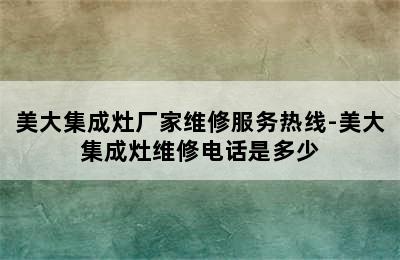 美大集成灶厂家维修服务热线-美大集成灶维修电话是多少